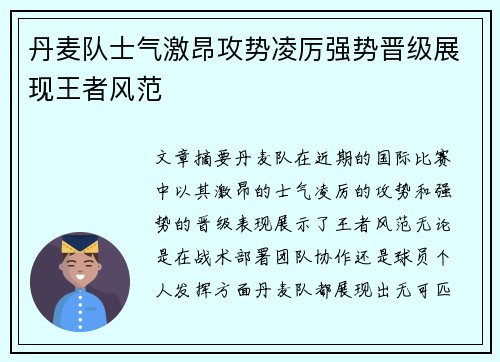 丹麦队士气激昂攻势凌厉强势晋级展现王者风范

文章摘要丹麦队在近期的国际比赛中以其激昂的士气凌厉的攻势和强势的晋级表现展示了王者风范无论是在战术部署团队协作还是球员个人发挥方面丹麦队都展现出无可匹